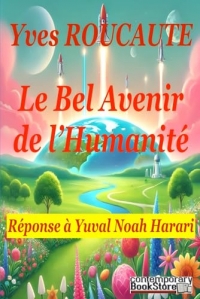 Yves ROUCAUTE

Le Bel Avenir de l'Humanité

Réponse à Yuval Noah Harari

contemporary BookStore